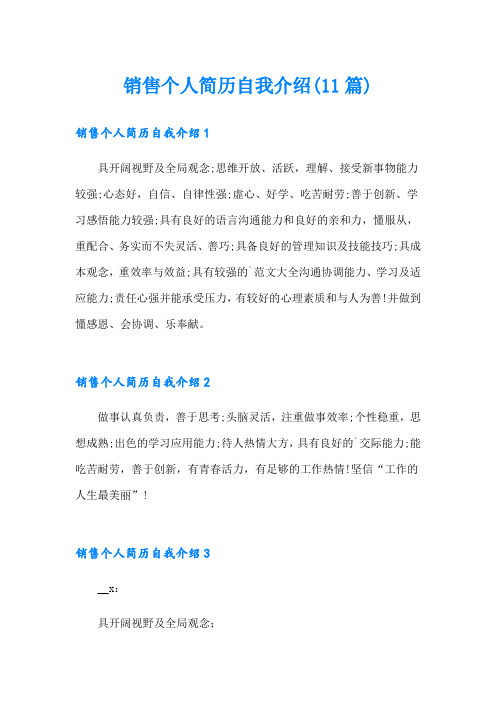 销售个人简历自我介绍(11篇)

销售个人简历自我介绍1

具开阔视野及全局观念;思维开放、活跃，理解、接受新事物能力较强;心态好，自信、自律性强;虚心、好学、吃苦耐劳;善于创新、学习感悟能力较强;具有良好的语言沟通能力和良好的亲和力，懂服从，重配合、务实而不失灵活、善巧;具备良好的管理知识及技能技巧;具成本观念，重效率与效益;具有较强的`范文大全沟通协调能力、学习及适应能力;责任心强并能承受压力，有较好的心理素质和与人为善!并做到懂感恩、会协调、乐奉献。

销售个人简历自我介绍2

做事认真负责，善于思考;头脑灵活，注重做事效率;个性稳重，思想成熟;出色的学习应用能力;待人热情大方，具有良好的`交际能力;能吃苦耐劳，善于创新，有青春活力，有足够的工作热情!坚信“工作的人生最美丽”!

销售个人简历自我介绍3

__x:

具开阔视野及全局观念;